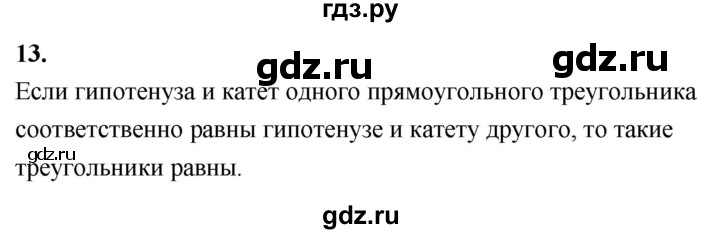 гдз.ру

13.

gdz.ru gdz.ru

Если гипотенуза и катет одного прямоугольного треугольника соответственно равны гипотенузе и катету другого, то такие треугольники равны.

gdz.ru

gdz.ru